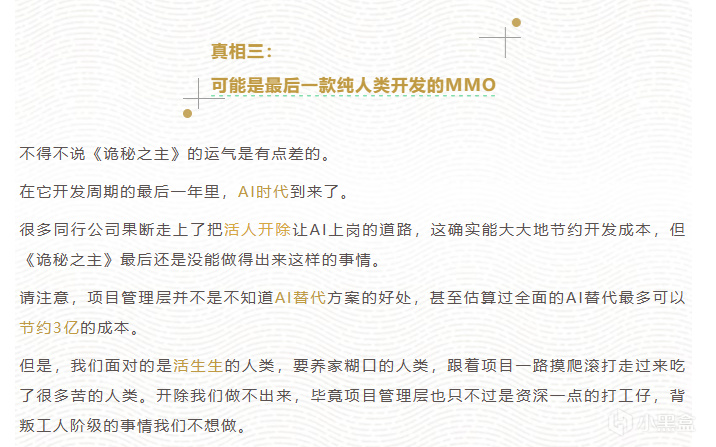 真相三：
可能是最后一款纯人类开发的MMO

不得不说《诡秘之主》的运气是有点差的。

在它开发周期的最后一年里，AI时代到来了。

很多同行公司果断走上了把活人开除让AI上岗的道路，这确实能大大地节约开发成本，但《诡秘之主》最后还是没能做得出来这样的事情。

请注意，项目管理层并不是不知道AI替代方案的好处，甚至估算过全面的AI替代最多可以节约3亿的成本。

但是，我们面对的是活生生的人类，要养家糊口的人类，跟着项目一路摸爬滚打走过来吃了很多苦的人类。开除我们做不出来，毕竟项目管理层也只不过是资深一点的打工仔，背叛工人阶级的事情我们不想做。

小黑盒